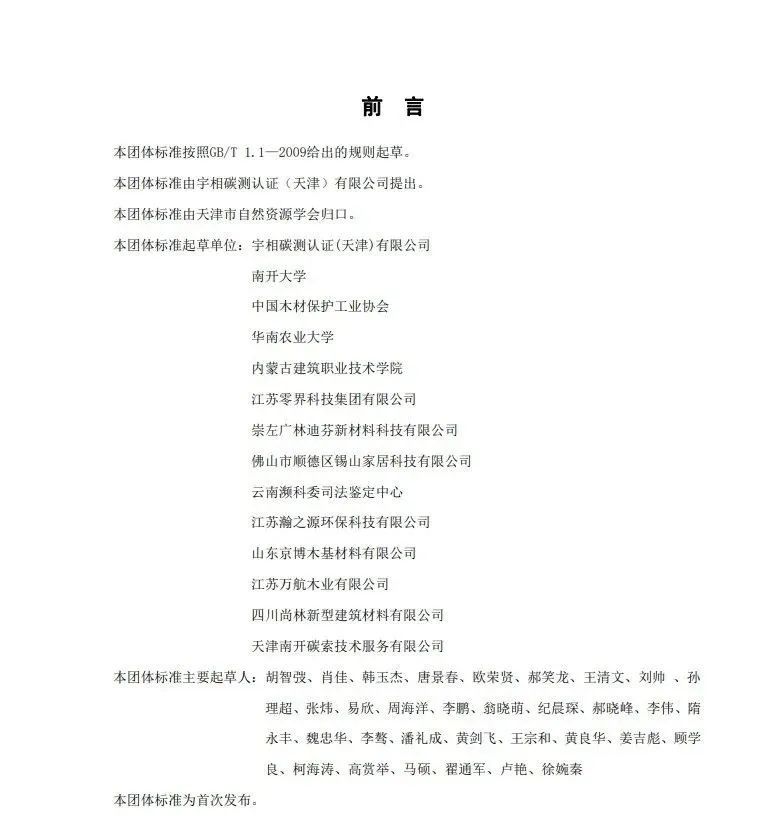 前 言

本团体标准按照GB/T 1.1—2009给出的规则起草。

本团体标准由宇相碳测认证（天津）有限公司提出。

本团体标准由天津市自然资源学会归口。

本团体标准起草单位：宇相碳测认证(天津)有限公司
南开大学
中国木材保护工业协会
华南农业大学
内蒙古建筑职业技术学院
江苏零界科技集团有限公司
崇左广林迪芬新材料科技有限公司
佛山市顺德区锡山家居科技有限公司
云南濒科委司法鉴定中心
江苏瀚之源环保科技有限公司
山东京博木基材料有限公司
江苏万航木业有限公司
四川尚林新型建筑材料有限公司
天津南开碳索技术服务有限公司

本团体标准主要起草人：胡智弢、肖佳、韩玉杰、唐景春、欧荣贤、郝笑龙、王清文、刘帅 、孙理超、张炜、易欣、周海洋、李鹏、翁晓萌、纪晨琛、郝晓峰、李伟、隋永丰、魏忠华、李骜、潘礼成、黄剑飞、王宗和、黄良华、姜吉彪、顾学良、柯海涛、高赏举、马硕、翟通军、卢艳、徐婉秦

本团体标准为首次发布。